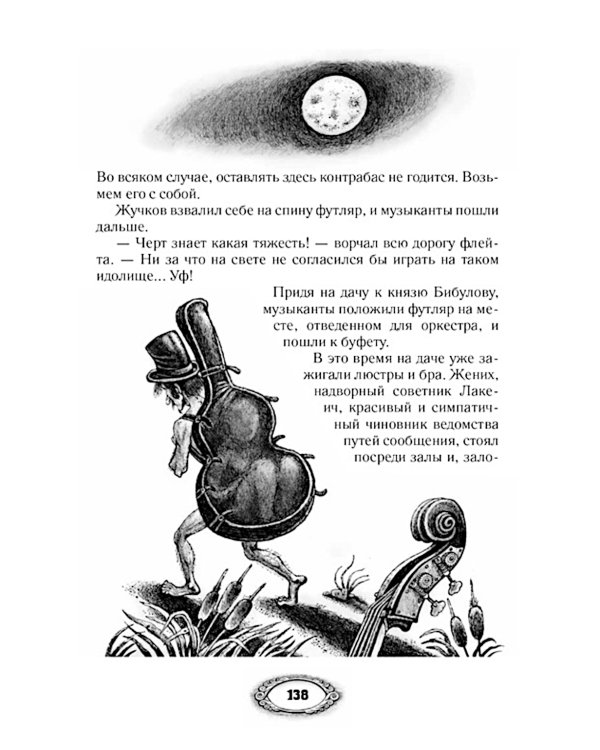 Во всяком случае, оставлять здесь контрабас не годится. Возьмем его с собой.

Жучков взвалил себе на спину футляр, и музыканты пошли дальше.

— Черт знает какая тяжесть! — ворчал всю дорогу флейта. — Ни за что на свете не согласился бы играть на таком идолище... Уф!

Придя на дачу к князю Бибулову, музыканты положили футляр на месте, отведенном для оркестра, и пошли к буфету.

В это время на даче уже зажигали люстры и бра. Жених, надворный советник Лакеич, красивый и симпатичный чиновник ведомства путей сообщения, стоял посреди залы и, зало-

138